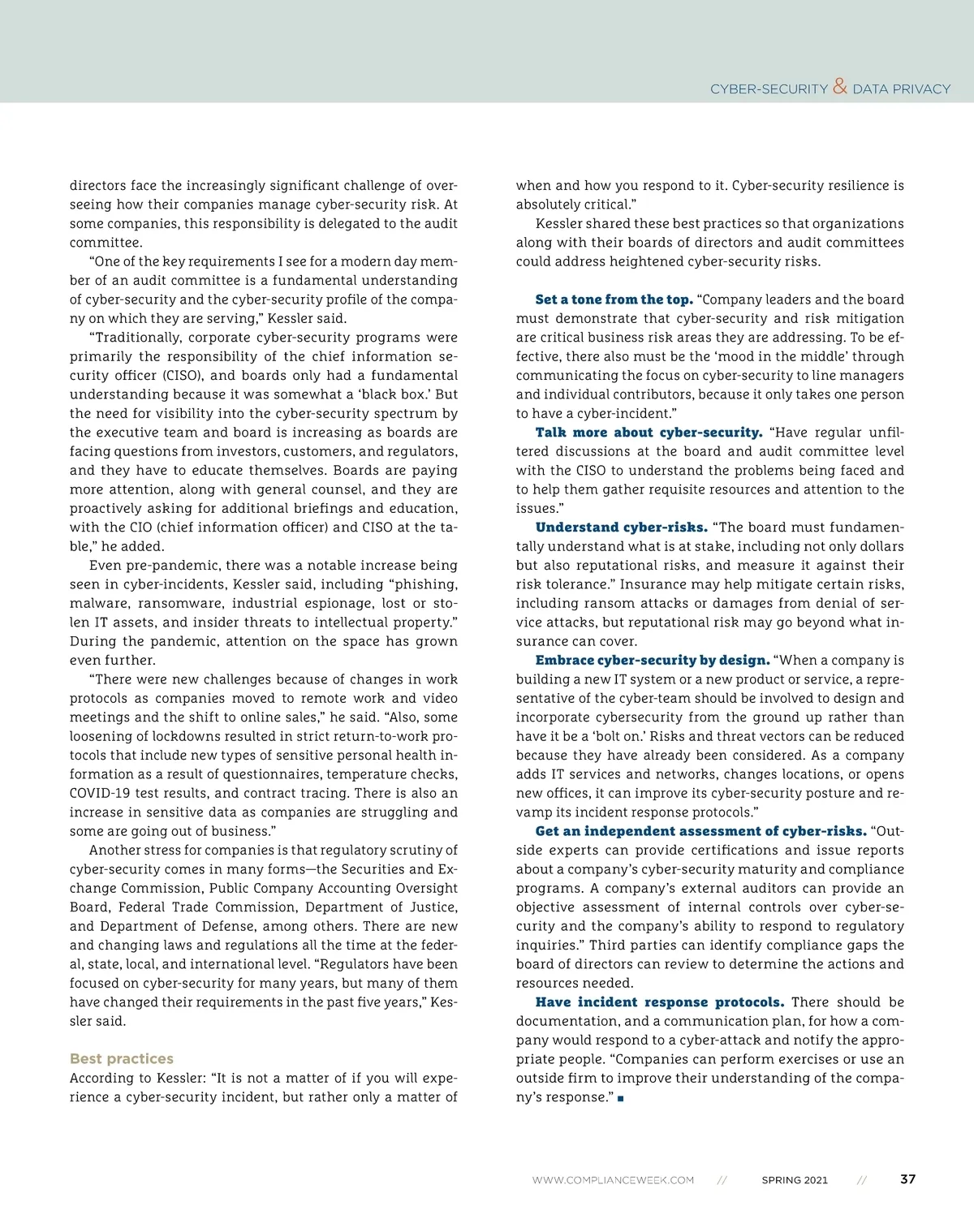 CYBER-SECURITY & DATA PRIVACY

directors face the increasingly significant challenge of overseeing how their companies manage cyber-security risk. At some companies, this responsibility is delegated to the audit committee.

"One of the key requirements I see for a modern day member of an audit committee is a fundamental understanding of cyber-security and the cyber-security profile of the company on which they are serving," Kessler said.

"Traditionally, corporate cyber-security programs were primarily the responsibility of the chief information security officer (CISO), and boards only had a fundamental understanding because it was somewhat a 'black box.' But the need for visibility into the cyber-security spectrum by the executive team and board is increasing as boards are facing questions from investors, customers, and regulators, and they have to educate themselves. Boards are paying more attention, along with general counsel, and they are proactively asking for additional briefings and education, with the CIO (chief information officer) and CISO at the table," he added.

Even pre-pandemic, there was a notable increase being seen in cyber-incidents, Kessler said, including "phishing, malware, ransomware, industrial espionage, lost or stolen IT assets, and insider threats to intellectual property." During the pandemic, attention on the space has grown even further.

"There were new challenges because of changes in work protocols as companies moved to remote work and video meetings and the shift to online sales," he said. "Also, some loosening of lockdowns resulted in strict return-to-work protocols that include new types of sensitive personal health information as a result of questionnaires, temperature checks, COVID-19 test results, and contract tracing. There is also an increase in sensitive data as companies are struggling and some are going out of business."

Another stress for companies is that regulatory scrutiny of cyber-security comes in many forms—the Securities and Exchange Commission, Public Company Accounting Oversight Board, Federal Trade Commission, Department of Justice, and Department of Defense, among others. There are new and changing laws and regulations all the time at the federal, state, local, and international level. "Regulators have been focused on cyber-security for many years, but many of them have changed their requirements in the past five years," Kessler said.

Best practices

According to Kessler: "It is not a matter of if you will experience a cyber-security incident, but rather only a matter of when and how you respond to it. Cyber-security resilience is absolutely critical."

Kessler shared these best practices so that organizations along with their boards of directors and audit committees could address heightened cyber-security risks.

Set a tone from the top. "Company leaders and the board must demonstrate that cyber-security and risk mitigation are critical business risk areas they are addressing. To be effective, there also must be the 'mood in the middle' through communicating the focus on cyber-security to line managers and individual contributors, because it only takes one person to have a cyber-incident."

Talk more about cyber-security. "Have regular unfiltered discussions at the board and audit committee level with the CISO to understand the problems being faced and to help them gather requisite resources and attention to the issues."

Understand cyber-risks. "The board must fundamentally understand what is at stake, including not only dollars but also reputational risks, and measure it against their risk tolerance." Insurance may help mitigate certain risks, including ransom attacks or damages from denial of service attacks, but reputational risk may go beyond what insurance can cover.

Embrace cyber-security by design. "When a company is building a new IT system or a new product or service, a representative of the cyber-team should be involved to design and incorporate cybersecurity from the ground up rather than have it be a 'bolt on.' Risks and threat vectors can be reduced because they have already been considered. As a company adds IT services and networks, changes locations, or opens new offices, it can improve its cyber-security posture and revamp its incident response protocols."

Get an independent assessment of cyber-risks. "Outside experts can provide certifications and issue reports about a company's cyber-security maturity and compliance programs. A company's external auditors can provide an objective assessment of internal controls over cyber-security and the company's ability to respond to regulatory inquiries." Third parties can identify compliance gaps the board of directors can review to determine the actions and resources needed.

Have incident response protocols. There should be documentation, and a communication plan, for how a company would respond to a cyber-attack and notify the appropriate people. "Companies can perform exercises or use an outside firm to improve their understanding of the company's response." ■

WWW.COMPLIANCEWEEK.COM // SPRING 2021 // 37